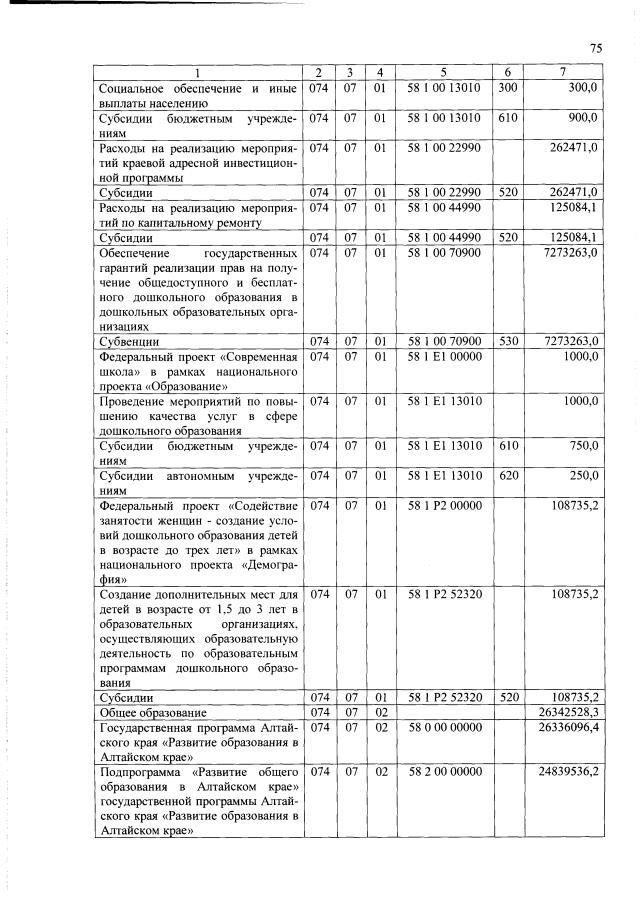 75

| 1 | 2 | 3 | 4 | 5 | 6 | 7 |
|---|---|---|---|---|---|---|
| Социальное обеспечение и иные выплаты населению | 074 | 07 | 01 | 58 1 00 13010 | 300 | 300,0 |
| Субсидии бюджетным учреждениям | 074 | 07 | 01 | 58 1 00 13010 | 610 | 900,0 |
| Расходы на реализацию мероприятий краевой адресной инвестиционной программы | 074 | 07 | 01 | 58 1 00 22990 | | 262471,0 |
| Субсидии | 074 | 07 | 01 | 58 1 00 22990 | 520 | 262471,0 |
| Расходы на реализацию мероприятий по капитальному ремонту | 074 | 07 | 01 | 58 1 00 44990 | | 125084,1 |
| Субсидии | 074 | 07 | 01 | 58 1 00 44990 | 520 | 125084,1 |
| Обеспечение государственных гарантий реализации прав на получение общедоступного и бесплатного дошкольного образования в дошкольных образовательных организациях | 074 | 07 | 01 | 58 1 00 70900 | | 7273263,0 |
| Субвенции | 074 | 07 | 01 | 58 1 00 70900 | 530 | 7273263,0 |
| Федеральный проект «Современная школа» в рамках национального проекта «Образование» | 074 | 07 | 01 | 58 1 E1 00000 | | 1000,0 |
| Проведение мероприятий по повышению качества услуг в сфере дошкольного образования | 074 | 07 | 01 | 58 1 E1 13010 | | 1000,0 |
| Субсидии бюджетным учреждениям | 074 | 07 | 01 | 58 1 E1 13010 | 610 | 750,0 |
| Субсидии автономным учреждениям | 074 | 07 | 01 | 58 1 E1 13010 | 620 | 250,0 |
| Федеральный проект «Содействие занятости женщин - создание условий дошкольного образования детей в возрасте до трех лет» в рамках национального проекта «Демография» | 074 | 07 | 01 | 58 1 P2 00000 | | 108735,2 |
| Создание дополнительных мест для детей в возрасте от 1,5 до 3 лет в образовательных организациях, осуществляющих образовательную деятельность по образовательным программам дошкольного образования | 074 | 07 | 01 | 58 1 P2 52320 | | 108735,2 |
| Субсидии | 074 | 07 | 01 | 58 1 P2 52320 | 520 | 108735,2 |
| Общее образование | 074 | 07 | 02 | | | 26342528,3 |
| Государственная программа Алтайского края «Развитие образования в Алтайском крае» | 074 | 07 | 02 | 58 0 00 00000 | | 26336096,4 |
| Подпрограмма «Развитие общего образования в Алтайском крае» государственной программы Алтайского края «Развитие образования в Алтайском крае» | 074 | 07 | 02 | 58 2 00 00000 | | 24839536,2 |